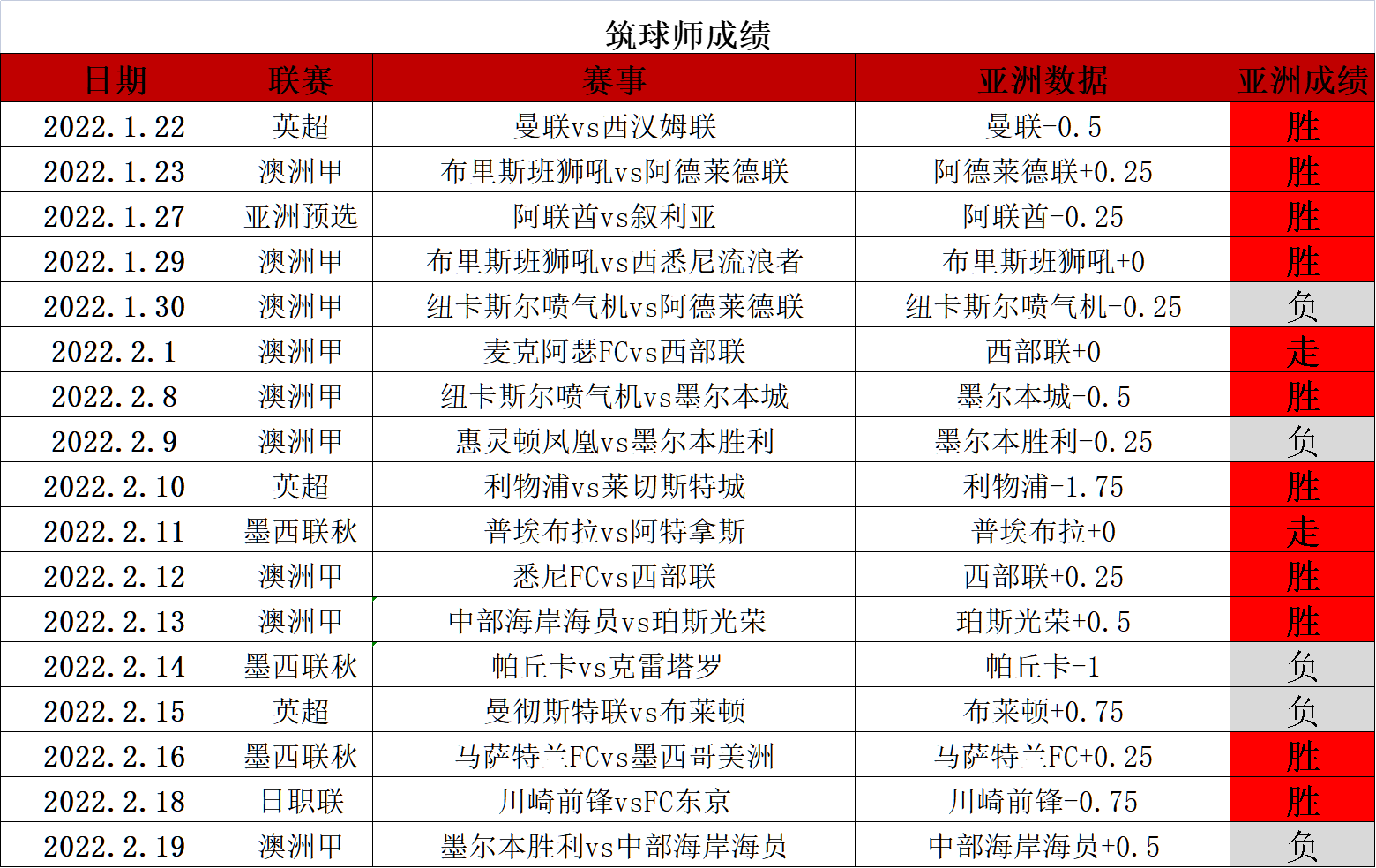 筑球师成绩

| 日期 | 联赛 | 赛事 | 亚洲数据 | 亚洲成绩 |
|---|---|---|---|---|
| 2022.1.22 | 英超 | 曼联vs西汉姆联 | 曼联-0.5 | 胜 |
| 2022.1.23 | 澳洲甲 | 布里斯班狮吼vs阿德莱德联 | 阿德莱德联+0.25 | 胜 |
| 2022.1.27 | 亚洲预选 | 阿联酋vs叙利亚 | 阿联酋-0.25 | 胜 |
| 2022.1.29 | 澳洲甲 | 布里斯班狮吼vs西悉尼流浪者 | 布里斯班狮吼+0 | 胜 |
| 2022.1.30 | 澳洲甲 | 纽卡斯尔喷气机vs阿德莱德联 | 纽卡斯尔喷气机-0.25 | 负 |
| 2022.2.1 | 澳洲甲 | 麦克阿瑟FCvs西部联 | 西部联+0 | 走 |
| 2022.2.8 | 澳洲甲 | 纽卡斯尔喷气机vs墨尔本城 | 墨尔本城-0.5 | 胜 |
| 2022.2.9 | 澳洲甲 | 惠灵顿凤凰vs墨尔本胜利 | 墨尔本胜利-0.25 | 负 |
| 2022.2.10 | 英超 | 利物浦vs莱切斯特城 | 利物浦-1.75 | 胜 |
| 2022.2.11 | 墨西联秋 | 普埃布拉vs阿特拿斯 | 普埃布拉+0 | 走 |
| 2022.2.12 | 澳洲甲 | 悉尼FCvs西部联 | 西部联+0.25 | 胜 |
| 2022.2.13 | 澳洲甲 | 中部海岸海员vs珀斯光荣 | 珀斯光荣+0.5 | 胜 |
| 2022.2.14 | 墨西联秋 | 帕丘卡vs克雷塔罗 | 帕丘卡-1 | 负 |
| 2022.2.15 | 英超 | 曼彻斯特联vs布莱顿 | 布莱顿+0.75 | 负 |
| 2022.2.16 | 墨西联秋 | 马萨特兰FCvs墨西哥美洲 | 马萨特兰FC+0.25 | 胜 |
| 2022.2.18 | 日职联 | 川崎前锋vsFC东京 | 川崎前锋-0.75 | 胜 |
| 2022.2.19 | 澳洲甲 | 墨尔本胜利vs中部海岸海员 | 中部海岸海员+0.5 | 负 |